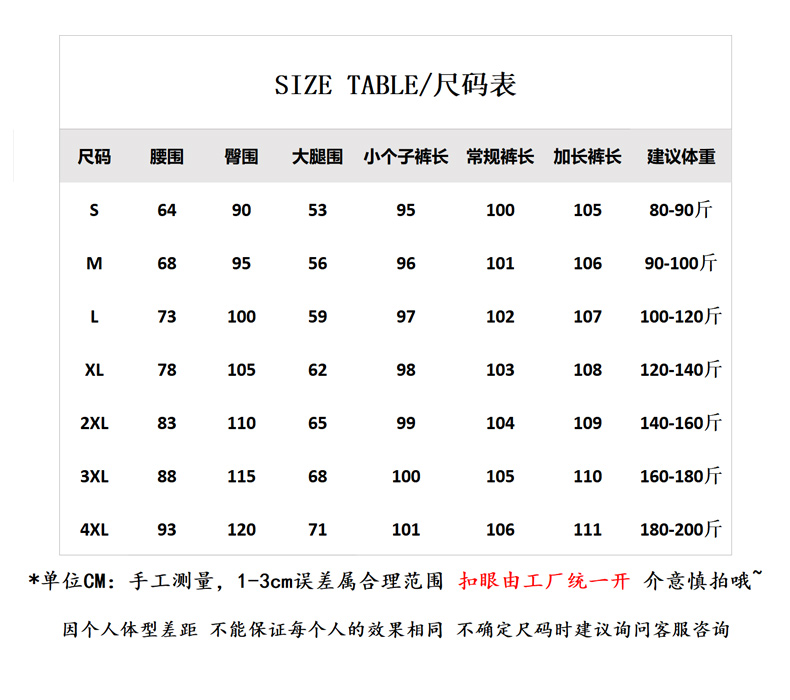 SIZE TABLE/尺码表

| 尺码 | 腰围 | 臀围 | 大腿围 | 小个子裤长 | 常规裤长 | 加长裤长 | 建议体重 |
|---|---|---|---|---|---|---|---|
| S | 64 | 90 | 53 | 95 | 100 | 105 | 80-90斤 |
| M | 68 | 95 | 56 | 96 | 101 | 106 | 90-100斤 |
| L | 73 | 100 | 59 | 97 | 102 | 107 | 100-120斤 |
| XL | 78 | 105 | 62 | 98 | 103 | 108 | 120-140斤 |
| 2XL | 83 | 110 | 65 | 99 | 104 | 109 | 140-160斤 |
| 3XL | 88 | 115 | 68 | 100 | 105 | 110 | 160-180斤 |
| 4XL | 93 | 120 | 71 | 101 | 106 | 111 | 180-200斤 |

*单位CM：手工测量，1-3cm误差属合理范围 扣眼由工厂统一开 介意慎拍哦~

因个人体型差距 不能保证每个人的效果相同 不确定尺码时建议询问客服咨询